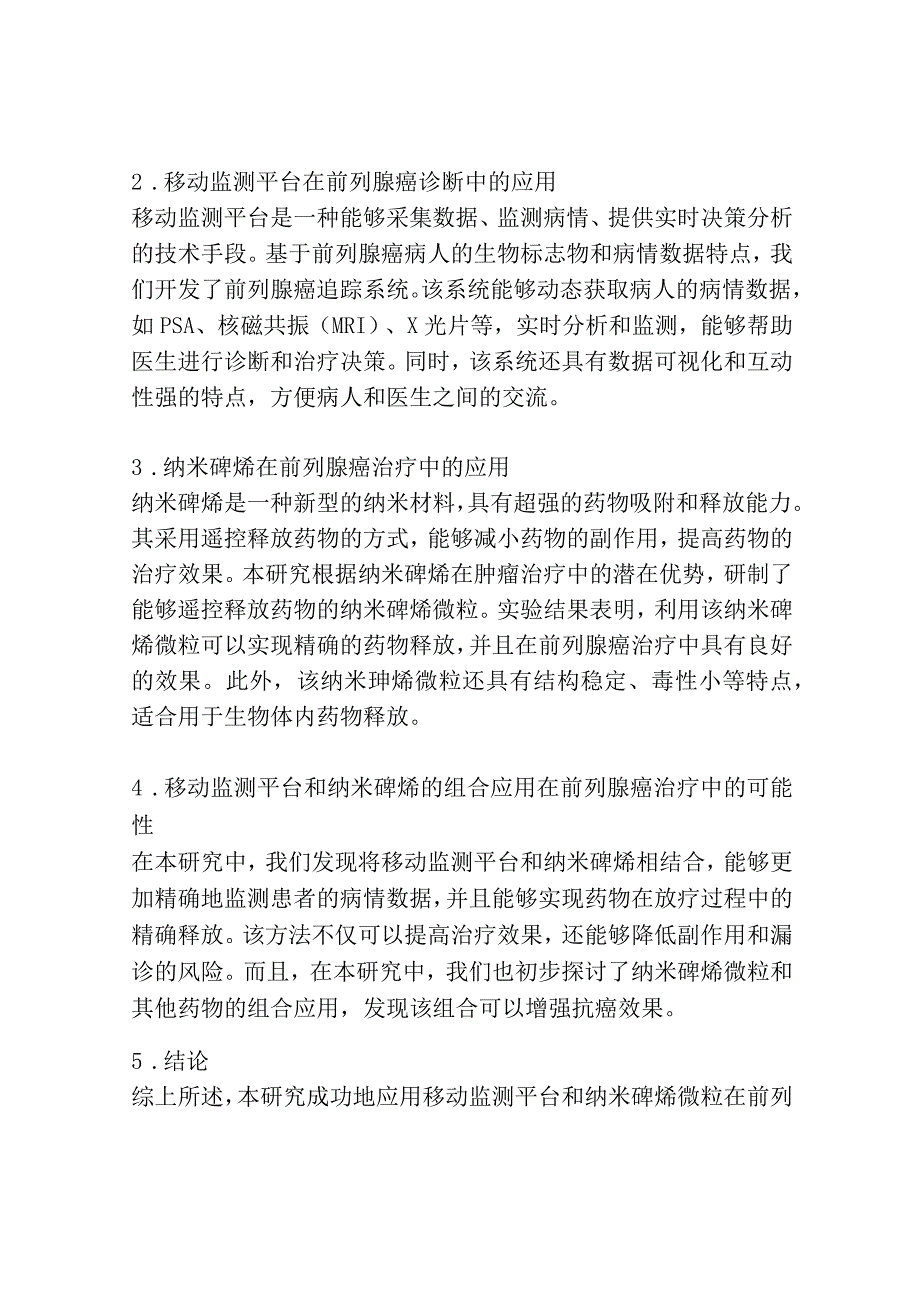 2．移动监测平台在前列腺癌诊断中的应用
移动监测平台是一种能够采集数据、监测病情、提供实时决策分析的技术手段。基于前列腺癌病人的生物标志物和病情数据特点，我们开发了前列腺癌追踪系统。该系统能够动态获取病人的病情数据，如PSA、核磁共振（MRI）、X光片等，实时分析和监测，能够帮助医生进行诊断和治疗决策。同时，该系统还具有数据可视化和互动性强的特点，方便病人和医生之间的交流。

3．纳米碑烯在前列腺癌治疗中的应用
纳米碑烯是一种新型的纳米材料，具有超强的药物吸附和释放能力。其采用遥控释放药物的方式，能够减小药物的副作用，提高药物的治疗效果。本研究根据纳米碑烯在肿瘤治疗中的潜在优势，研制了能够遥控释放药物的纳米碑烯微粒。实验结果表明，利用该纳米碑烯微粒可以实现精确的药物释放，并且在前列腺癌治疗中具有良好的效果。此外，该纳米珅烯微粒还具有结构稳定、毒性小等特点，适合用于生物体内药物释放。

4．移动监测平台和纳米碑烯的组合应用在前列腺癌治疗中的可能性
在本研究中，我们发现将移动监测平台和纳米碑烯相结合，能够更加精确地监测患者的病情数据，并且能够实现药物在放疗过程中的精确释放。该方法不仅可以提高治疗效果，还能够降低副作用和漏诊的风险。而且，在本研究中，我们也初步探讨了纳米碑烯微粒和其他药物的组合应用，发现该组合可以增强抗癌效果。

5．结论
综上所述，本研究成功地应用移动监测平台和纳米碑烯微粒在前列